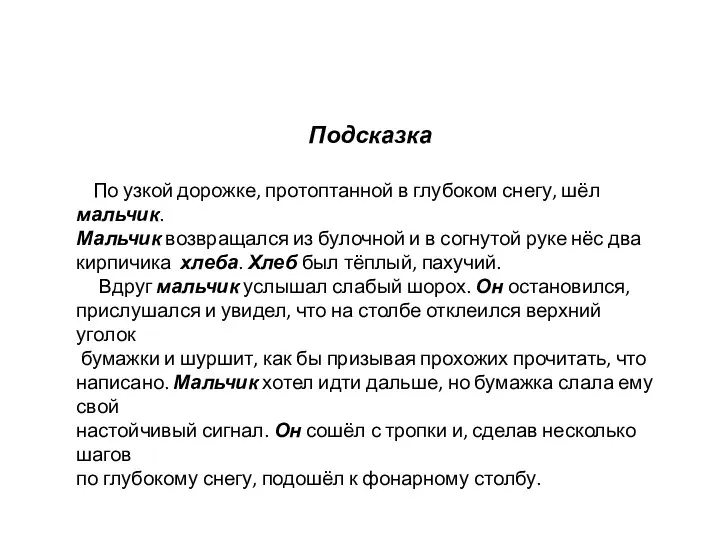 Подсказка

По узкой дорожке, протоптанной в глубоком снегу, шёл мальчик.
Мальчик возвращался из булочной и в согнутой руке нёс два кирпичика хлеба. Хлеб был тёплый, пахучий.

Вдруг мальчик услышал слабый шорох. Он остановился, прислушался и увидел, что на столбе отклеился верхний уголок бумажки и шуршит, как бы призывая прохожих прочитать, что написано. Мальчик хотел идти дальше, но бумажка слала ему свой настойчивый сигнал. Он сошёл с тропки и, сделав несколько шагов по глубокому снегу, подошёл к фонарному столбу.